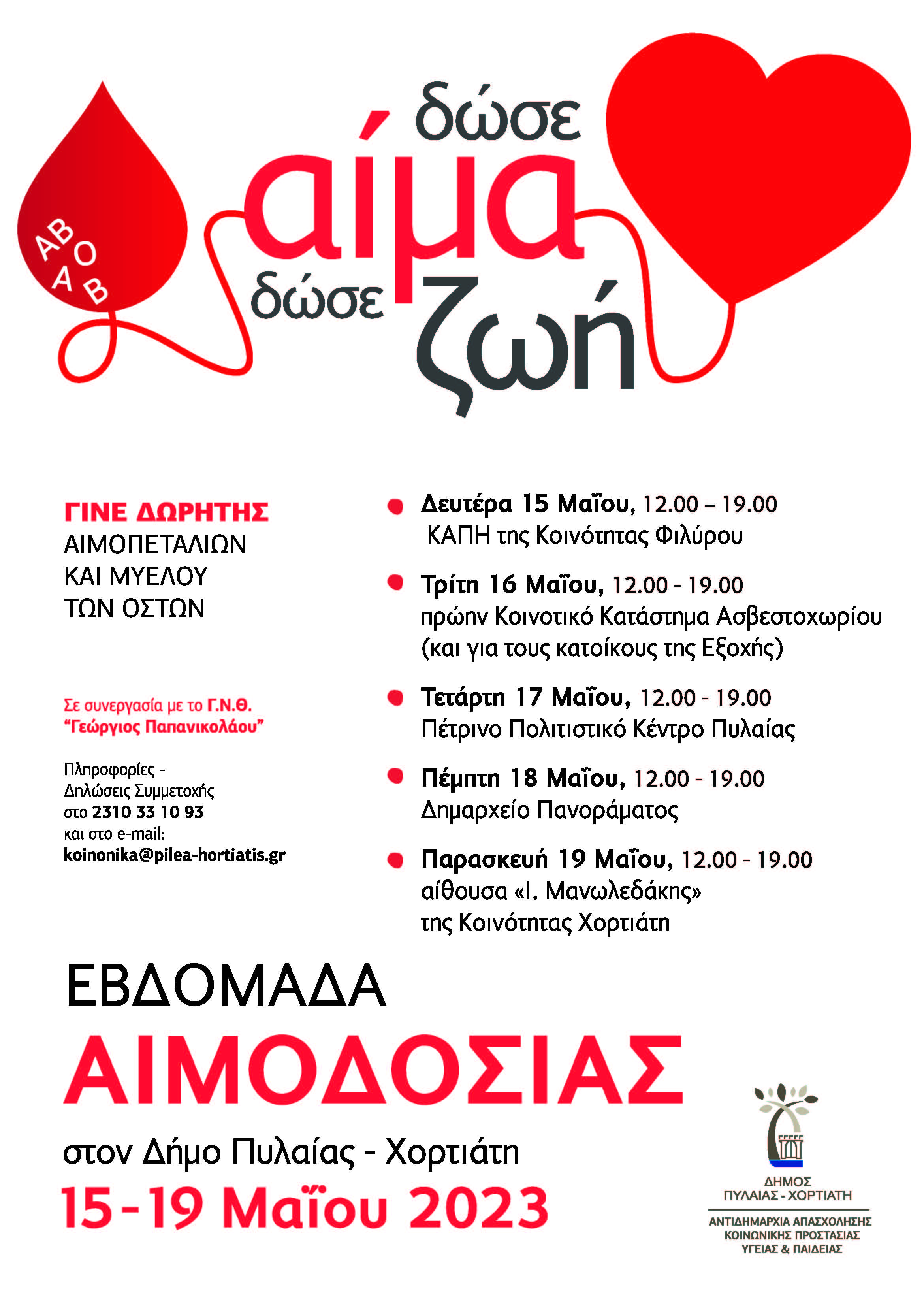 AB O A B

δώσε αίμα δώσε ζωή

ΓΙΝΕ ΔΩΡΗΤΗΣ
ΑΙΜΟΠΕΤΑΛΙΩΝ
ΚΑΙ ΜΥΕΛΟΥ
ΤΩΝ ΟΣΤΩΝ

Σε συνεργασία με το Γ.Ν.Θ. "Γεώργιος Παπανικολάου"

Πληροφορίες - Δηλώσεις Συμμετοχής στο 2310 33 10 93 και στο e-mail: koinonika@pilea-hortiatis.gr

Δευτέρα 15 Μαΐου, 12.00 – 19.00
ΚΑΠΗ της Κοινότητας Φιλύρου

Τρίτη 16 Μαΐου, 12.00 - 19.00
πρώην Κοινοτικό Κατάστημα Ασβεστοχωρίου (και για τους κατοίκους της Εξοχής)

Τετάρτη 17 Μαΐου, 12.00 - 19.00
Πέτρινο Πολιτιστικό Κέντρο Πυλαίας

Πέμπτη 18 Μαΐου, 12.00 - 19.00
Δημαρχείο Πανοράματος

Παρασκευή 19 Μαΐου, 12.00 - 19.00
αίθουσα «Ι. Μανωλεδάκης» της Κοινότητας Χορτιάτη

ΕΒΔΟΜΑΔΑ
ΑΙΜΟΔΟΣΙΑΣ
στον Δήμο Πυλαίας - Χορτιάτη
15-19 Μαΐου 2023

ΔΗΜΟΣ
ΠΥΛΑΙΑΣ - ΧΟΡΤΙΑΤΗ
ΑΝΤΙΔΗΜΑΡΧΙΑ ΑΠΑΣΧΟΛΗΣΗΣ
ΚΟΙΝΩΝΙΚΗΣ ΠΡΟΣΤΑΣΙΑΣ
ΥΓΕΙΑΣ & ΠΑΙΔΕΙΑΣ